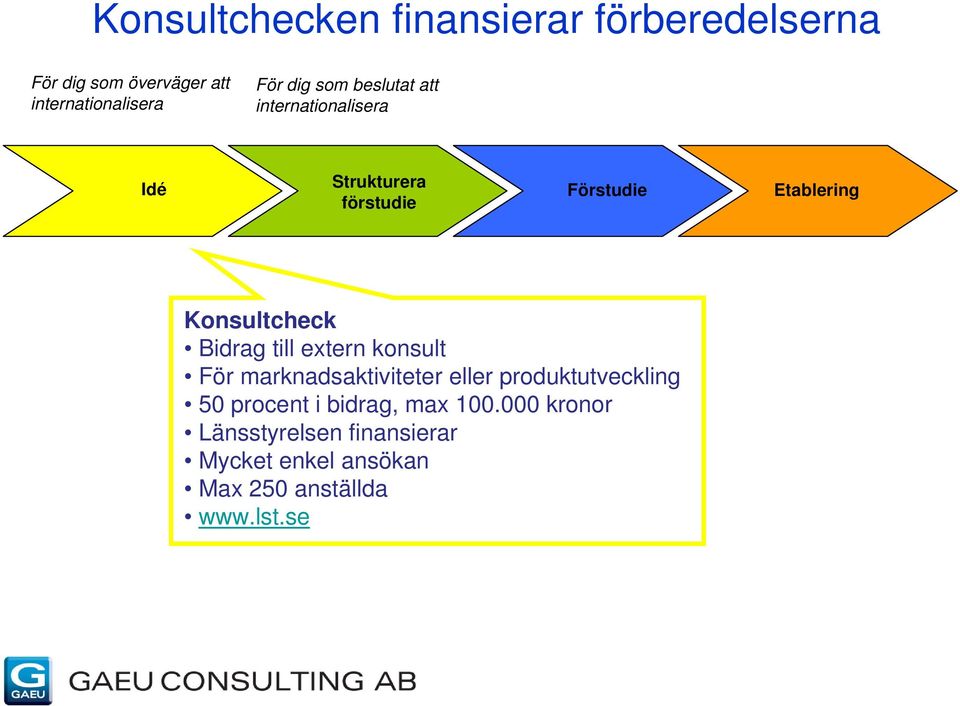 Konsultchecken finansierar förberedelserna

För dig som överväger att internationalisera

För dig som beslutat att internationalisera

Idé

Strukturera förstudie

Förstudie

Etablering

Konsultcheck
• Bidrag till extern konsult
• För marknadsaktiviteter eller produktutveckling
• 50 procent i bidrag, max 100.000 kronor
• Länsstyrelsen finansierar
• Mycket enkel ansökan
• Max 250 anställda
• www.lst.se

G GAEU

GAEU CONSULTING AB